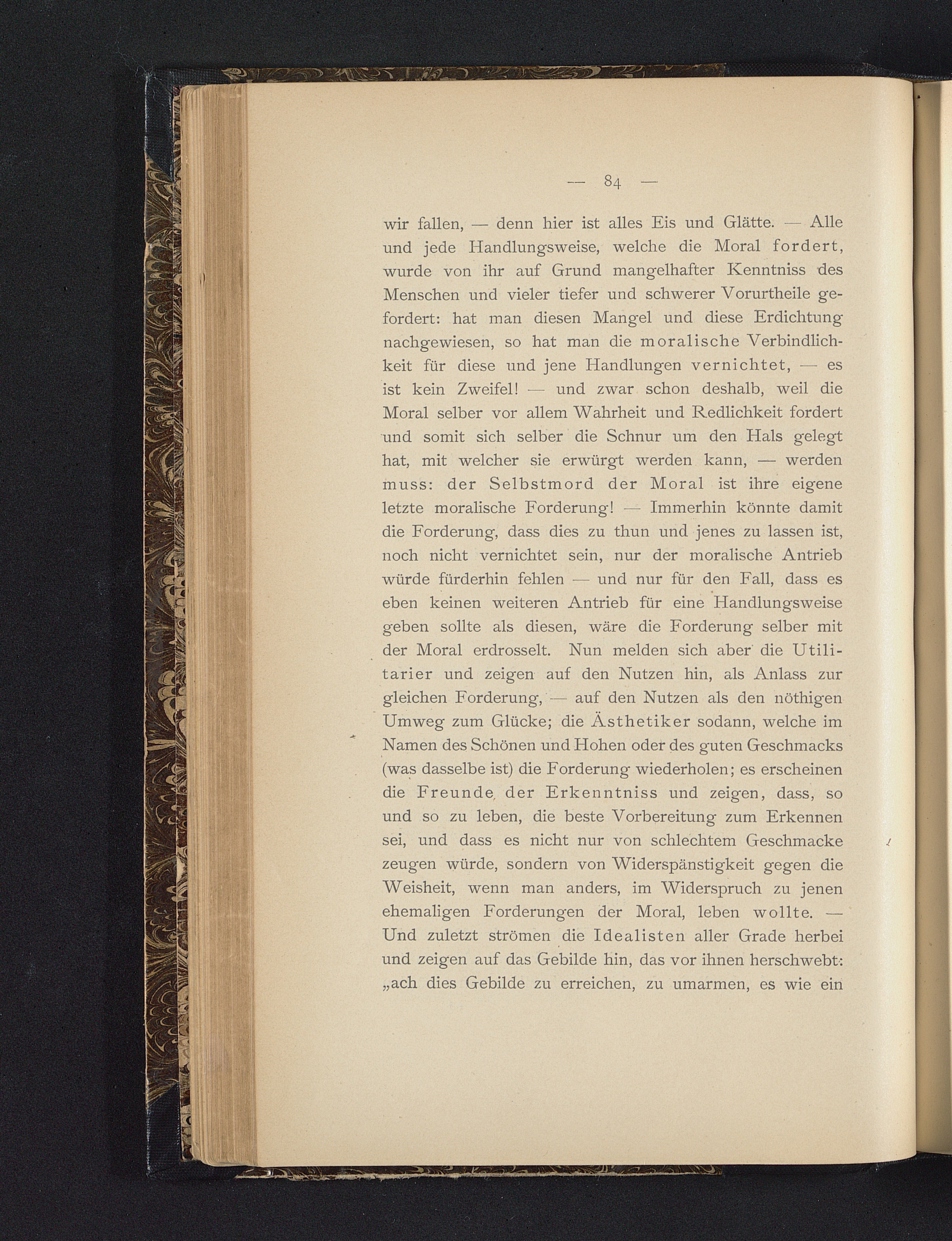 — 84 —

wir fallen, — denn hier ist alles Eis und Glätte. — Alle und jede Handlungsweise, welche die Moral fordert, wurde von ihr auf Grund mangelhafter Kenntniss des Menschen und vieler tiefer und schwerer Vorurtheile gefordert: hat man diesen Mangel und diese Erdichtung nachgewiesen, so hat man die moralische Verbindlichkeit für diese und jene Handlungen vernichtet, — es ist kein Zweifel! — und zwar schon deshalb, weil die Moral selber vor allem Wahrheit und Redlichkeit fordert und somit sich selber die Schnur um den Hals gelegt hat, mit welcher sie erwürgt werden kann, — werden muss: der Selbstmord der Moral ist ihre eigene letzte moralische Forderung! — Immerhin könnte damit die Forderung, dass dies zu thun und jenes zu lassen ist, noch nicht vernichtet sein, nur der moralische Antrieb würde fürderhin fehlen — und nur für den Fall, dass es eben keinen weiteren Antrieb für eine Handlungsweise geben sollte als diesen, wäre die Forderung selber mit der Moral erdrosselt. Nun melden sich aber die Utilitarier und zeigen auf den Nutzen hin, als Anlass zur gleichen Forderung, — auf den Nutzen als den nöthigen Umweg zum Glücke; die Ästhetiker sodann, welche im Namen des Schönen und Hohen oder des guten Geschmacks (was dasselbe ist) die Forderung wiederholen; es erscheinen die Freunde der Erkenntniss und zeigen, dass, so und so zu leben, die beste Vorbereitung zum Erkennen sei, und dass es nicht nur von schlechtem Geschmacke zeugen würde, sondern von Widerspänstigkeit gegen die Weisheit, wenn man anders, im Widerspruch zu jenen ehemaligen Forderungen der Moral, leben wollte. — Und zuletzt strömen die Idealisten aller Grade herbei und zeigen auf das Gebilde hin, das vor ihnen herschwebt: „ach dies Gebilde zu erreichen, zu umarmen, es wie ein